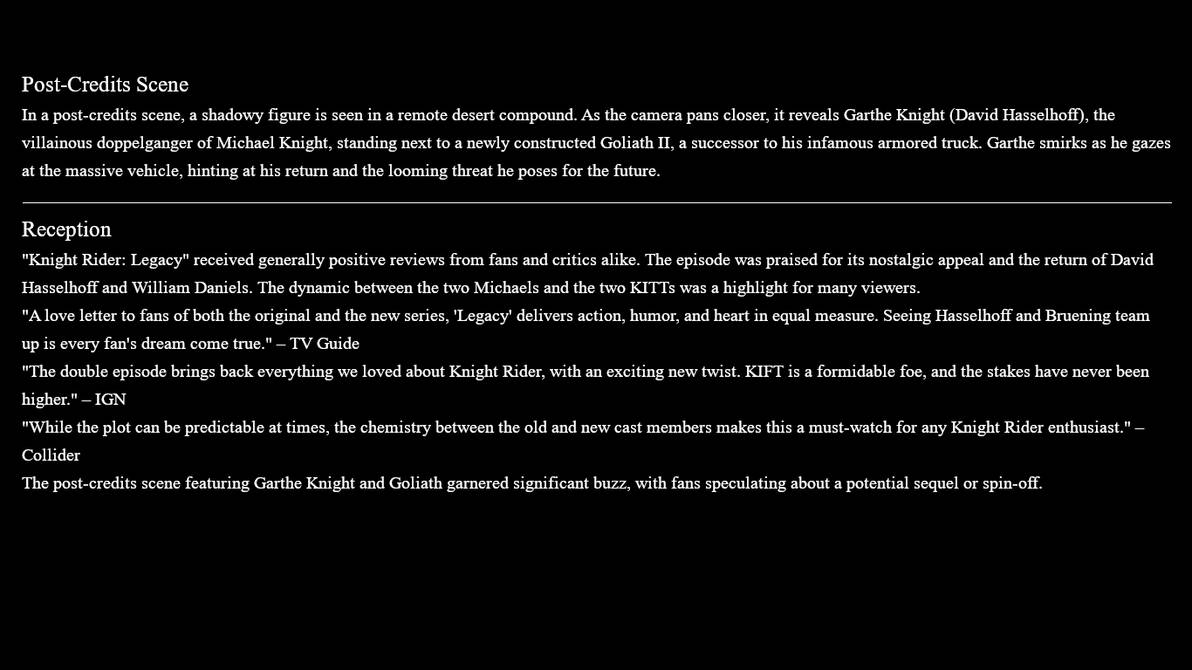 Post-Credits Scene

In a post-credits scene, a shadowy figure is seen in a remote desert compound. As the camera pans closer, it reveals Garthe Knight (David Hasselhoff), the villainous doppelganger of Michael Knight, standing next to a newly constructed Goliath II, a successor to his infamous armored truck. Garthe smirks as he gazes at the massive vehicle, hinting at his return and the looming threat he poses for the future.

Reception

"Knight Rider: Legacy" received generally positive reviews from fans and critics alike. The episode was praised for its nostalgic appeal and the return of David Hasselhoff and William Daniels. The dynamic between the two Michaels and the two KITTs was a highlight for many viewers.

"A love letter to fans of both the original and the new series, 'Legacy' delivers action, humor, and heart in equal measure. Seeing Hasselhoff and Bruening team up is every fan's dream come true." – TV Guide

"The double episode brings back everything we loved about Knight Rider, with an exciting new twist. KIFT is a formidable foe, and the stakes have never been higher." – IGN

"While the plot can be predictable at times, the chemistry between the old and new cast members makes this a must-watch for any Knight Rider enthusiast." – Collider

The post-credits scene featuring Garthe Knight and Goliath garnered significant buzz, with fans speculating about a potential sequel or spin-off.